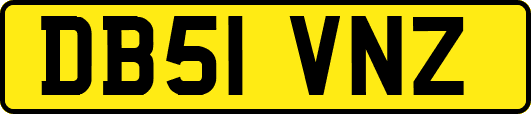 DB51 VNZ